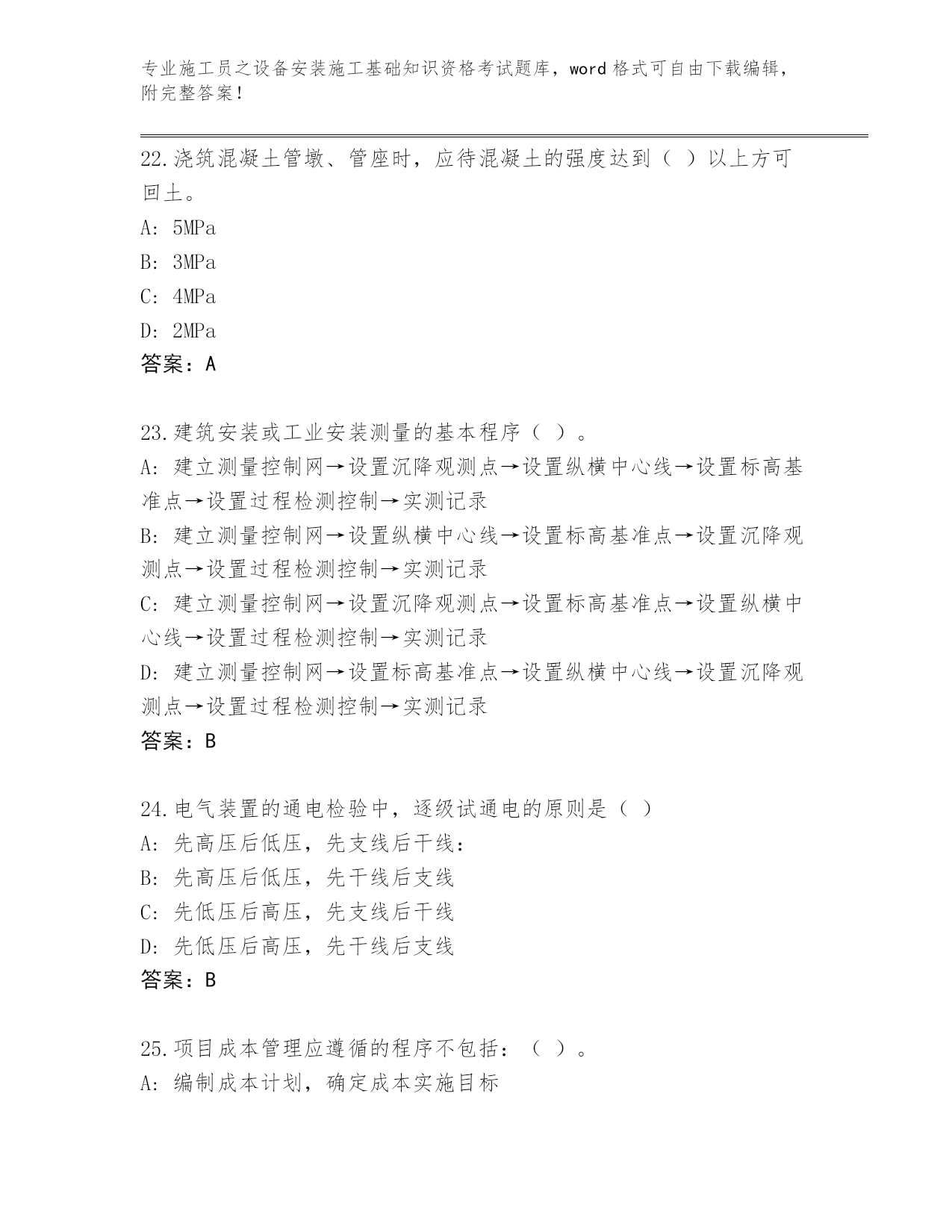 专业施工员之设备安装施工基础知识资格考试题库，word 格式可自由下载编辑，附完整答案！

22.浇筑混凝土管墩、管座时，应待混凝土的强度达到（ ）以上方可回土。
A: 5MPa
B: 3MPa
C: 4MPa
D: 2MPa
答案：A

23.建筑安装或工业安装测量的基本程序（ ）。
A: 建立测量控制网→设置沉降观测点→设置纵横中心线→设置标高基准点→设置过程检测控制→实测记录
B: 建立测量控制网→设置纵横中心线→设置标高基准点→设置沉降观测点→设置过程检测控制→实测记录
C: 建立测量控制网→设置沉降观测点→设置标高基准点→设置纵横中心线→设置过程检测控制→实测记录
D: 建立测量控制网→设置标高基准点→设置纵横中心线→设置沉降观测点→设置过程检测控制→实测记录
答案：B

24.电气装置的通电检验中，逐级试通电的原则是（ ）
A: 先高压后低压，先支线后干线：
B: 先高压后低压，先干线后支线
C: 先低压后高压，先支线后干线
D: 先低压后高压，先干线后支线
答案：B

25.项目成本管理应遵循的程序不包括：（ ）。
A: 编制成本计划，确定成本实施目标